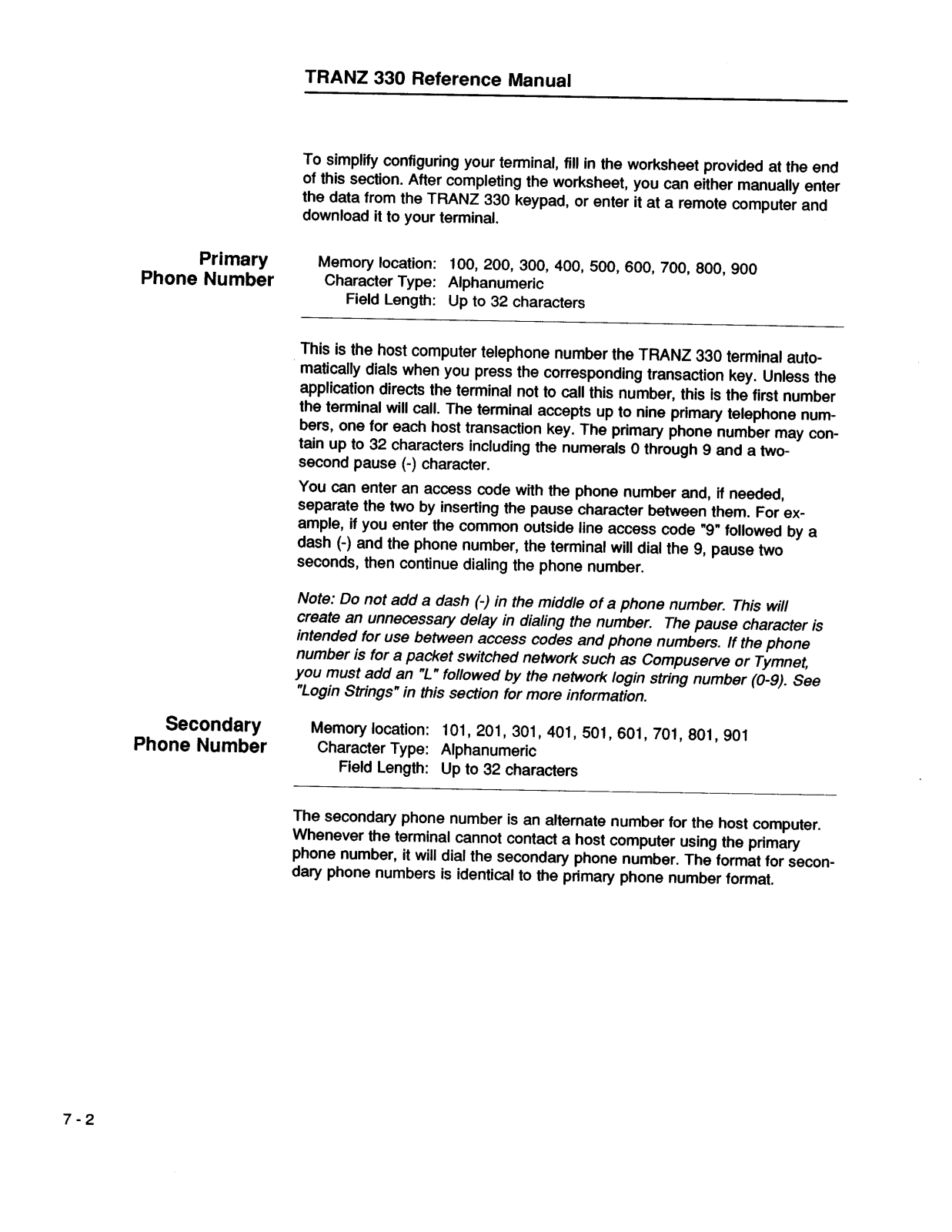 TRANZ 330 Reference Manual

To simplify configuring your terminal, fill in the worksheet provided at the end of this section. After completing the worksheet, you can either manually enter the data from the TRANZ 330 keypad, or enter it at a remote computer and download it to your terminal.

Primary Phone Number

Memory location: 100, 200, 300, 400, 500, 600, 700, 800, 900
Character Type: Alphanumeric
Field Length: Up to 32 characters

This is the host computer telephone number the TRANZ 330 terminal automatically dials when you press the corresponding transaction key. Unless the application directs the terminal not to call this number, this is the first number the terminal will call. The terminal accepts up to nine primary telephone numbers, one for each host transaction key. The primary phone number may contain up to 32 characters including the numerals 0 through 9 and a two-second pause (-) character.

You can enter an access code with the phone number and, if needed, separate the two by inserting the pause character between them. For example, if you enter the common outside line access code "9" followed by a dash (-) and the phone number, the terminal will dial the 9, pause two seconds, then continue dialing the phone number.

Note: Do not add a dash (-) in the middle of a phone number. This will create an unnecessary delay in dialing the number. The pause character is intended for use between access codes and phone numbers. If the phone number is for a packet switched network such as Compuserve or Tymnet, you must add an "L" followed by the network login string number (0-9). See "Login Strings" in this section for more information.

Secondary Phone Number

Memory location: 101, 201, 301, 401, 501, 601, 701, 801, 901
Character Type: Alphanumeric
Field Length: Up to 32 characters

The secondary phone number is an alternate number for the host computer. Whenever the terminal cannot contact a host computer using the primary phone number, it will dial the secondary phone number. The format for secondary phone numbers is identical to the primary phone number format.

7 - 2